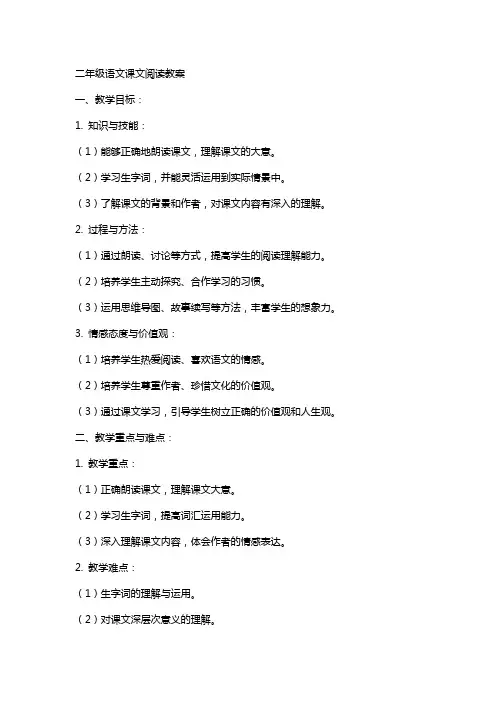 二年级语文课文阅读教案

一、教学目标：

1. 知识与技能：

（1）能够正确地朗读课文，理解课文的大意。

（2）学习生字词，并能灵活运用到实际情景中。

（3）了解课文的背景和作者，对课文内容有深入的理解。

2. 过程与方法：

（1）通过朗读、讨论等方式，提高学生的阅读理解能力。

（2）培养学生主动探究、合作学习的习惯。

（3）运用思维导图、故事续写等方法，丰富学生的想象力。

3. 情感态度与价值观：

（1）培养学生热爱阅读、喜欢语文的情感。

（2）培养学生尊重作者、珍惜文化的价值观。

（3）通过课文学习，引导学生树立正确的价值观和人生观。

二、教学重点与难点：

1. 教学重点：

（1）正确朗读课文，理解课文大意。

（2）学习生字词，提高词汇运用能力。

（3）深入理解课文内容，体会作者的情感表达。

2. 教学难点：

（1）生字词的理解与运用。

（2）对课文深层次意义的理解。